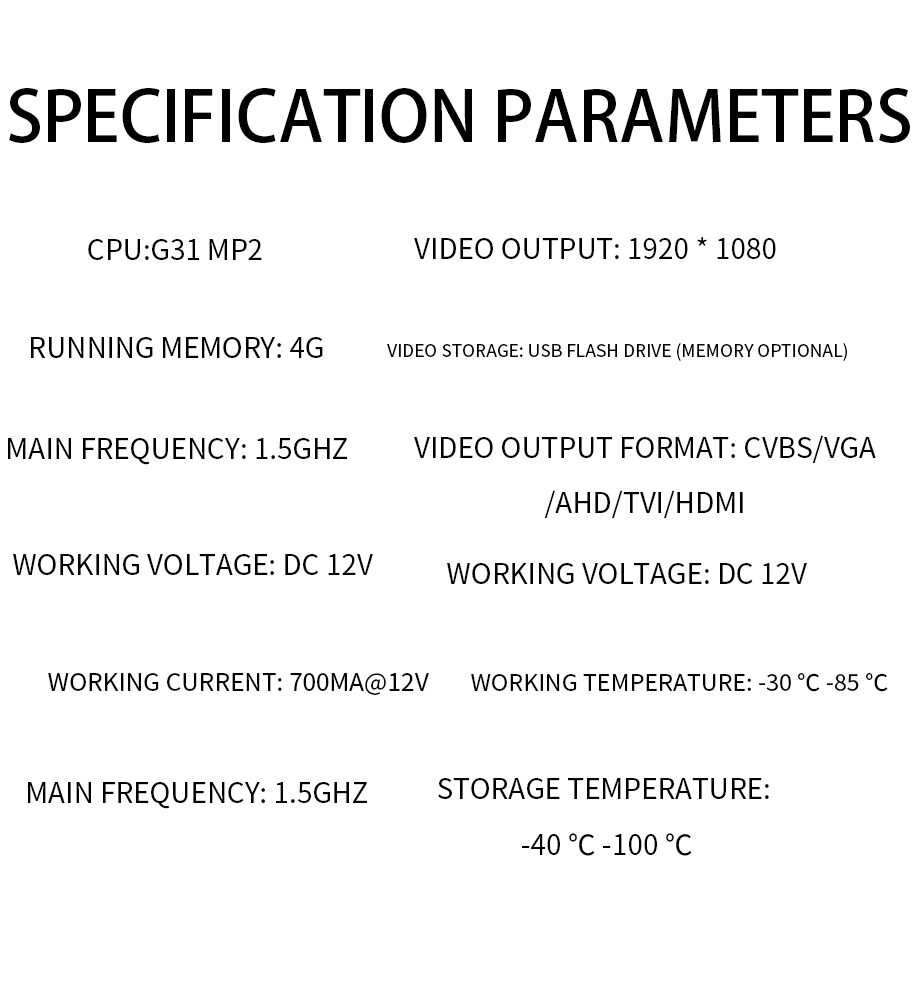 SPECIFICATION PARAMETERS

CPU:G31 MP2

RUNNING MEMORY: 4G

MAIN FREQUENCY: 1.5GHZ

WORKING VOLTAGE: DC 12V

WORKING CURRENT: 700MA@12V

MAIN FREQUENCY: 1.5GHZ

VIDEO OUTPUT: 1920 * 1080

VIDEO STORAGE: USB FLASH DRIVE (MEMORY OPTIONAL)

VIDEO OUTPUT FORMAT: CVBS/VGA /AHD/TVI/HDMI

WORKING VOLTAGE: DC 12V

WORKING TEMPERATURE: -30 °C -85 °C

STORAGE TEMPERATURE: -40 °C -100 °C